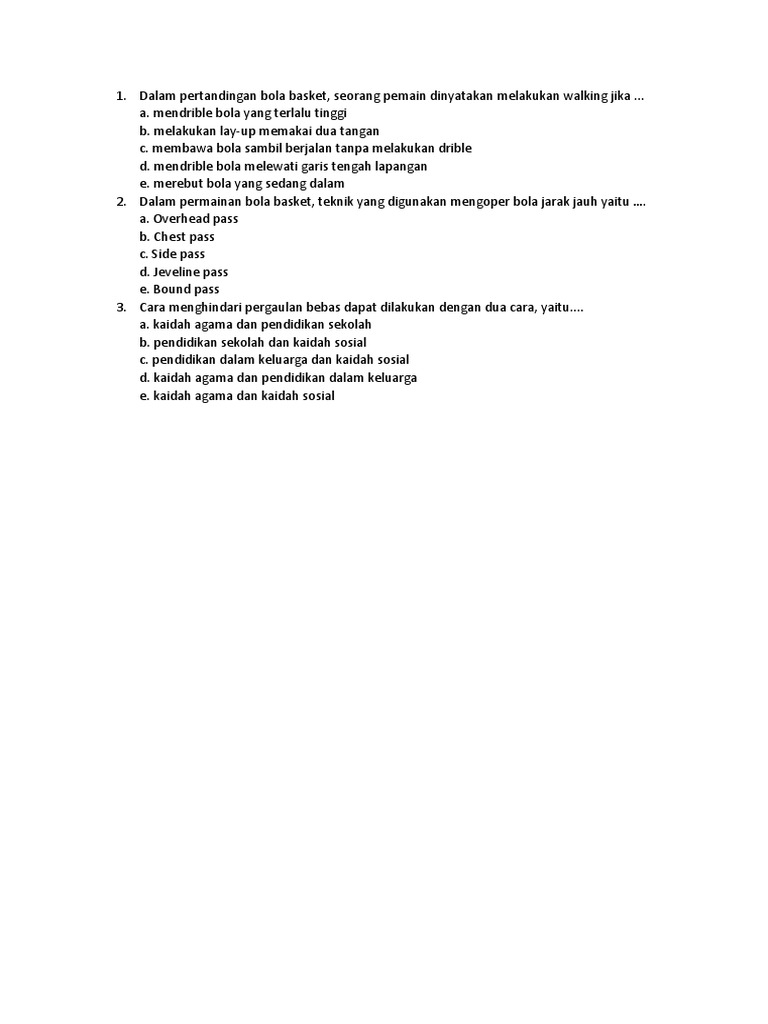 1. Dalam pertandingan bola basket, seorang pemain dinyatakan melakukan walking jika ...
a. mendrible bola yang terlalu tinggi
b. melakukan lay-up memakai dua tangan
c. membawa bola sambil berjalan tanpa melakukan drible
d. mendrible bola melewati garis tengah lapangan
e. merebut bola yang sedang dalam
2. Dalam permainan bola basket, teknik yang digunakan mengoper bola jarak jauh yaitu ....
a. Overhead pass
b. Chest pass
c. Side pass
d. Jeveline pass
e. Bound pass
3. Cara menghindari pergaulan bebas dapat dilakukan dengan dua cara, yaitu....
a. kaidah agama dan pendidikan sekolah
b. pendidikan sekolah dan kaidah sosial
c. pendidikan dalam keluarga dan kaidah sosial
d. kaidah agama dan pendidikan dalam keluarga
e. kaidah agama dan kaidah sosial